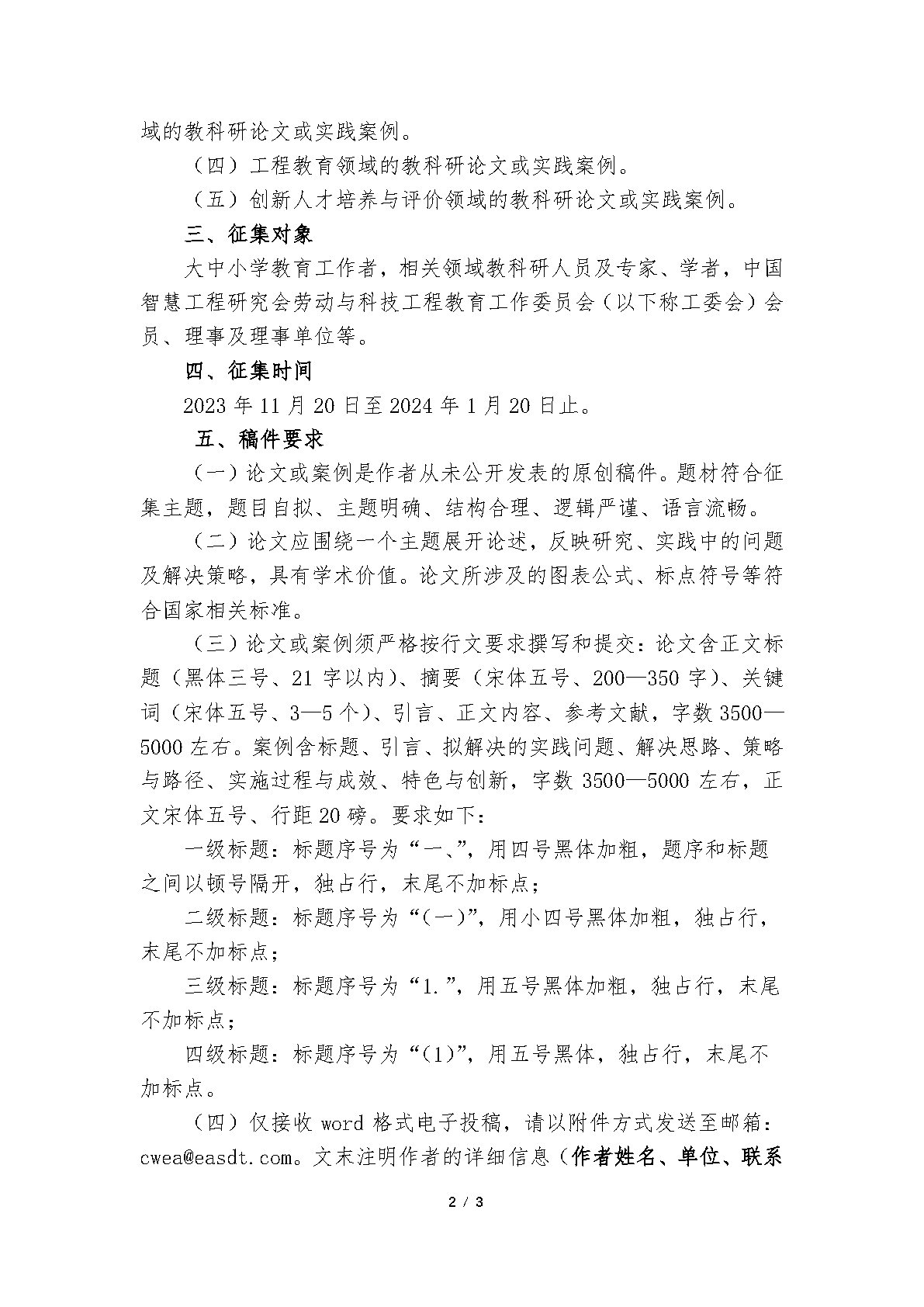 域的教科研论文或实践案例。

（四）工程教育领域的教科研论文或实践案例。

（五）创新人才培养与评价领域的教科研论文或实践案例。

三、征集对象

大中小学教育工作者，相关领域教科研人员及专家、学者，中国智慧工程研究会劳动与科技工程教育工作委员会（以下称工委会）会员、理事及理事单位等。

四、征集时间

2023 年 11 月 20 日至 2024 年 1 月 20 日止。

五、稿件要求

（一）论文或案例是作者从未公开发表的原创稿件。题材符合征集主题，题目自拟、主题明确、结构合理、逻辑严谨、语言流畅。

（二）论文应围绕一个主题展开论述，反映研究、实践中的问题及解决策略，具有学术价值。论文所涉及的图表公式、标点符号等符合国家相关标准。

（三）论文或案例须严格按行文要求撰写和提交：论文含正文标题（黑体三号、21 字以内）、摘要（宋体五号、200—350 字）、关键词（宋体五号、3—5 个）、引言、正文内容、参考文献，字数 3500—5000 左右。案例含标题、引言、拟解决的实践问题、解决思路、策略与路径、实施过程与成效、特色与创新，字数 3500—5000 左右，正文宋体五号、行距 20 磅。要求如下：

一级标题：标题序号为“一、”，用四号黑体加粗，题序和标题之间以顿号隔开，独占行，末尾不加标点；

二级标题：标题序号为“（一）”，用小四号黑体加粗，独占行，末尾不加标点；

三级标题：标题序号为“1.”，用五号黑体加粗，独占行，末尾不加标点；

四级标题：标题序号为“（1）”，用五号黑体，独占行，末尾不加标点。

（四）仅接收 word 格式电子投稿，请以附件方式发送至邮箱：cwea@easdt.com。文末注明作者的详细信息（作者姓名、单位、联系

2 / 3